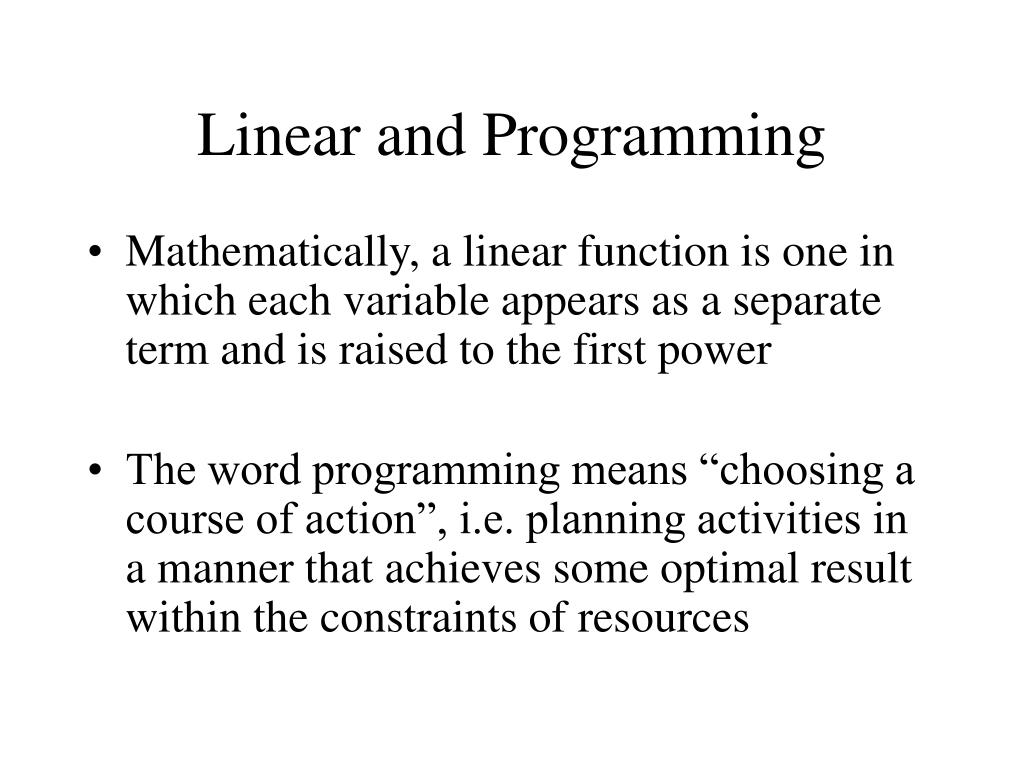 Linear and Programming

• Mathematically, a linear function is one in which each variable appears as a separate term and is raised to the first power

• The word programming means “choosing a course of action”, i.e. planning activities in a manner that achieves some optimal result within the constraints of resources